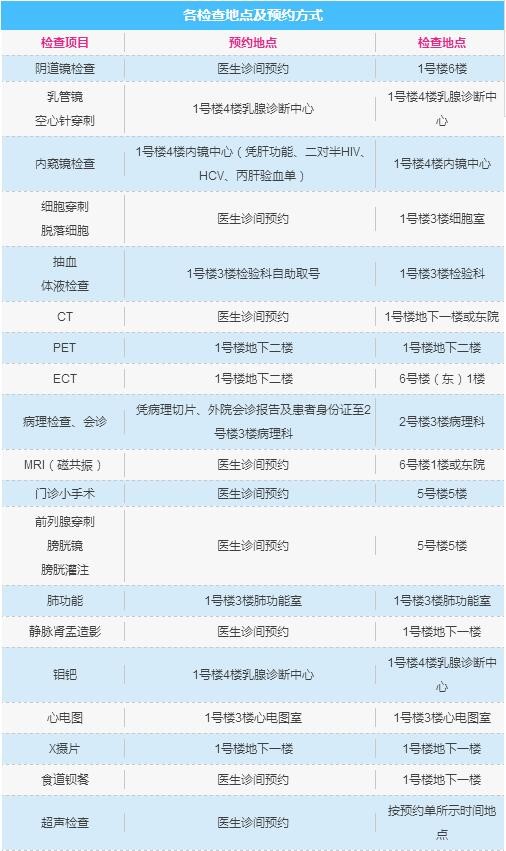 各检查地点及预约方式

| 检查项目 | 预约地点 | 检查地点 |
|---|---|---|
| 阴道镜检查 | 医生诊间预约 | 1号楼6楼 |
| 乳管镜 空心针穿刺 | 1号楼4楼乳腺诊断中心 | 1号楼4楼乳腺诊断中心 |
| 内窥镜检查 | 1号楼4楼内镜中心（凭肝功能、二对半HIV、HCV、丙肝验血单） | 1号楼4楼内镜中心 |
| 细胞穿刺 脱落细胞 | 医生诊间预约 | 1号楼3楼细胞室 |
| 抽血 体液检查 | 1号楼3楼检验科自助取号 | 1号楼3楼检验科 |
| CT | 医生诊间预约 | 1号楼地下一楼或东院 |
| PET | 1号楼地下二楼 | 1号楼地下二楼 |
| ECT | 1号楼地下二楼 | 6号楼（东）1楼 |
| 病理检查、会诊 | 凭病理切片、外院会诊报告及患者身份证至2号楼3楼病理科 | 2号楼3楼病理科 |
| MRI（磁共振） | 医生诊间预约 | 6号楼1楼或东院 |
| 门诊小手术 | 医生诊间预约 | 5号楼5楼 |
| 前列腺穿刺 膀胱镜 膀胱灌注 | 医生诊间预约 | 5号楼5楼 |
| 肺功能 | 1号楼3楼肺功能室 | 1号楼3楼肺功能室 |
| 静脉肾盂造影 | 医生诊间预约 | 1号楼地下一楼 |
| 钼靶 | 1号楼4楼乳腺诊断中心 | 1号楼4楼乳腺诊断中心 |
| 心电图 | 1号楼3楼心电图室 | 1号楼3楼心电图室 |
| X摄片 | 1号楼地下一楼 | 1号楼地下一楼 |
| 食道钡餐 | 医生诊间预约 | 1号楼地下一楼 |
| 超声检查 | 医生诊间预约 | 按预约单所示时间地点 |